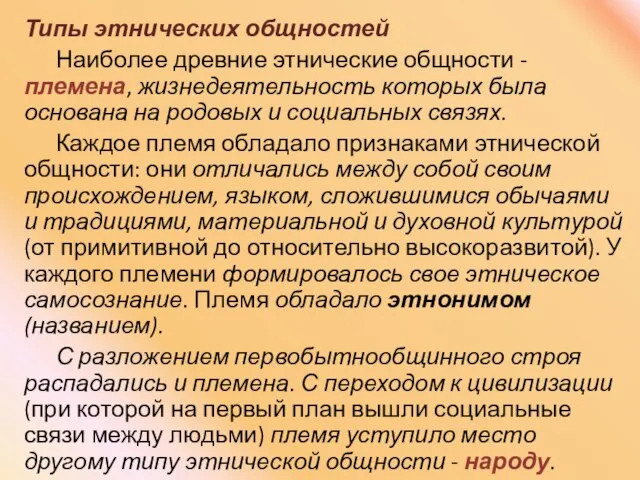 Типы этнических общностей

Наиболее древние этнические общности - племена, жизнедеятельность которых была основана на родовых и социальных связях.

Каждое племя обладало признаками этнической общности: они отличались между собой своим происхождением, языком, сложившимися обычаями и традициями, материальной и духовной культурой (от примитивной до относительно высокоразвитой). У каждого племени формировалось свое этническое самосознание. Племя обладало этнонимом (названием).

С разложением первобытнообщинного строя распадались и племена. С переходом к цивилизации (при которой на первый план вышли социальные связи между людьми) племя уступило место другому типу этнической общности - народу.